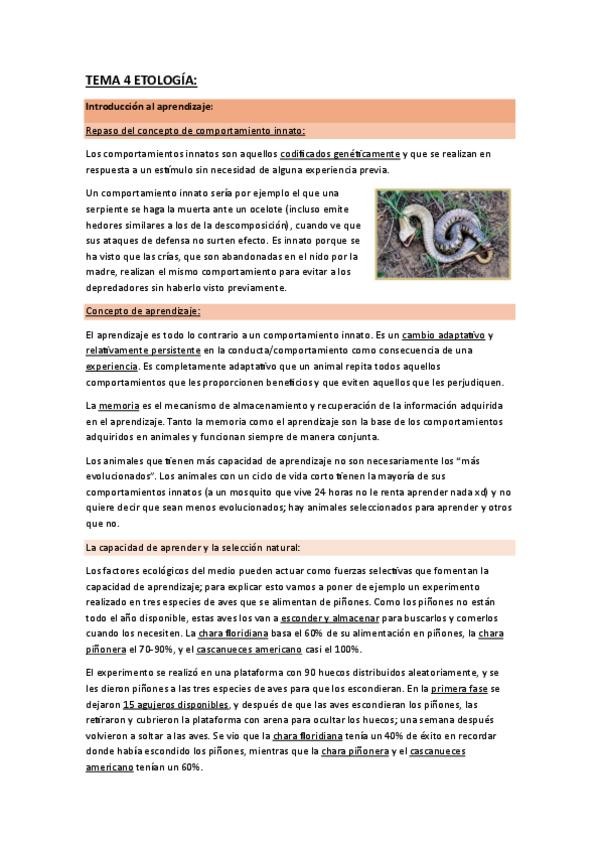 TEMA 4 ETOLOGÍA:

Introducción al aprendizaje:

Repaso del concepto de comportamiento innato:

Los comportamientos innatos son aquellos codificados genéticamente y que se realizan en respuesta a un estímulo sin necesidad de alguna experiencia previa.

Un comportamiento innato sería por ejemplo el que una serpiente se haga la muerta ante un ocelote (incluso emite hedores similares a los de la descomposición), cuando ve que sus ataques de defensa no surten efecto. Es innato porque se ha visto que las crías, que son abandonadas en el nido por la madre, realizan el mismo comportamiento para evitar a los depredadores sin haberlo visto previamente.

Concepto de aprendizaje:

El aprendizaje es todo lo contrario a un comportamiento innato. Es un cambio adaptativo y relativamente persistente en la conducta/comportamiento como consecuencia de una experiencia. Es completamente adaptativo que un animal repita todos aquellos comportamientos que les proporcionen beneficios y que eviten aquellos que les perjudiquen.

La memoria es el mecanismo de almacenamiento y recuperación de la información adquirida en el aprendizaje. Tanto la memoria como el aprendizaje son la base de los comportamientos adquiridos en animales y funcionan siempre de manera conjunta.

Los animales que tienen más capacidad de aprendizaje no son necesariamente los "más evolucionados". Los animales con un ciclo de vida corto tienen la mayoría de sus comportamientos innatos (a un mosquito que vive 24 horas no le renta aprender nada xd) y no quiere decir que sean menos evolucionados; hay animales seleccionados para aprender y otros que no.

La capacidad de aprender y la selección natural:

Los factores ecológicos del medio pueden actuar como fuerzas selectivas que fomentan la capacidad de aprendizaje; para explicar esto vamos a poner de ejemplo un experimento realizado en tres especies de aves que se alimentan de piñones. Como los piñones no están todo el año disponible, estas aves los van a esconder y almacenar para buscarlos y comerlos cuando los necesiten. La chara floridiana basa el 60% de su alimentación en piñones, la chara piñonera el 70-90%, y el cascanueces americano casi el 100%.

El experimento se realizó en una plataforma con 90 huecos distribuidos aleatoriamente, y se les dieron piñones a las tres especies de aves para que los escondieran. En la primera fase se dejaron 15 agujeros disponibles, y después de que las aves escondieran los piñones, las retiraron y cubrieron la plataforma con arena para ocultar los huecos; una semana después volvieron a soltar a las aves. Se vio que la chara floridiana tenía un 40% de éxito en recordar donde había escondido los piñones, mientras que la chara piñonera y el cascanueces americano tenían un 60%.